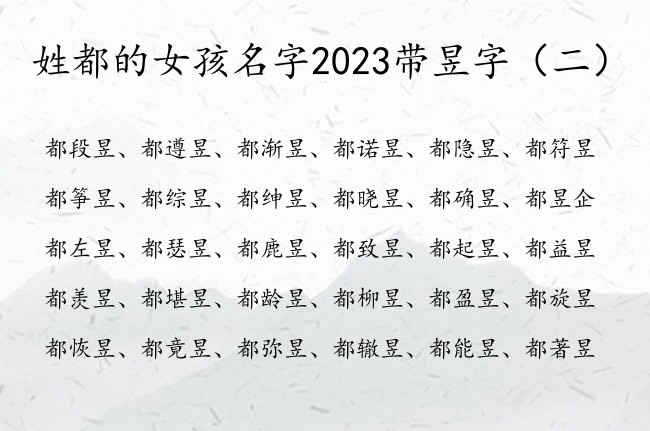 姓都的女孩名字2023带昱字（二）

都段昱、都遵昱、都渐昱、都诺昱、都隐昱、都符昱

都筝昱、都综昱、都绅昱、都晓昱、都确昱、都昱企

都左昱、都瑟昱、都鹿昱、都致昱、都起昱、都益昱

都羡昱、都堪昱、都龄昱、都柳昱、都盈昱、都旋昱

都恢昱、都竟昱、都弥昱、都辙昱、都能昱、都著昱